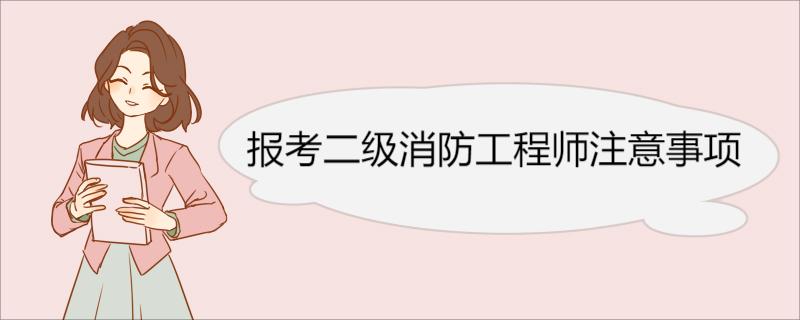 报考二级消防工程师注意事项